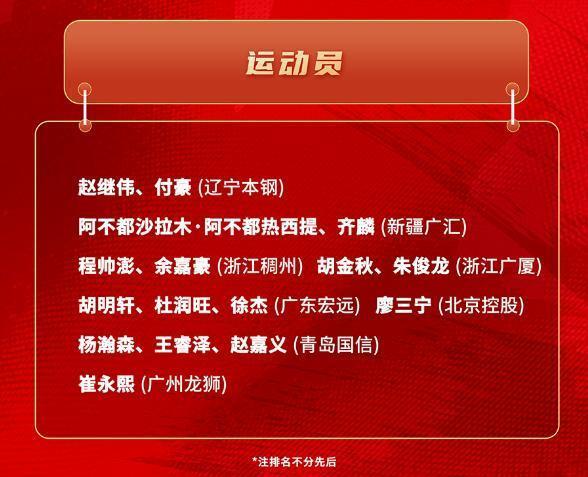 运动员

赵继伟、付豪 (辽宁本钢)
阿不都沙拉木·阿不都热西提、齐麟 (新疆广汇)
程帅澎、余嘉豪 (浙江稠州) 胡金秋、朱俊龙 (浙江广厦)
胡明轩、杜润旺、徐杰 (广东宏远) 廖三宁 (北京控股)
杨瀚森、王睿泽、赵嘉义 (青岛国信)
崔永熙 (广州龙狮)

*注排名不分先后